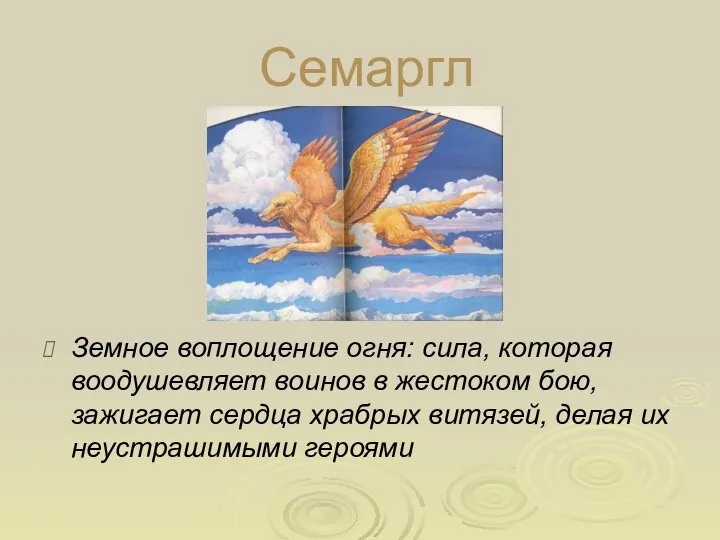 Семаргл

Земное воплощение огня: сила, которая воодушевляет воинов в жестоком бою, зажигает сердца храбрых витязей, делая их неустрашимыми героями